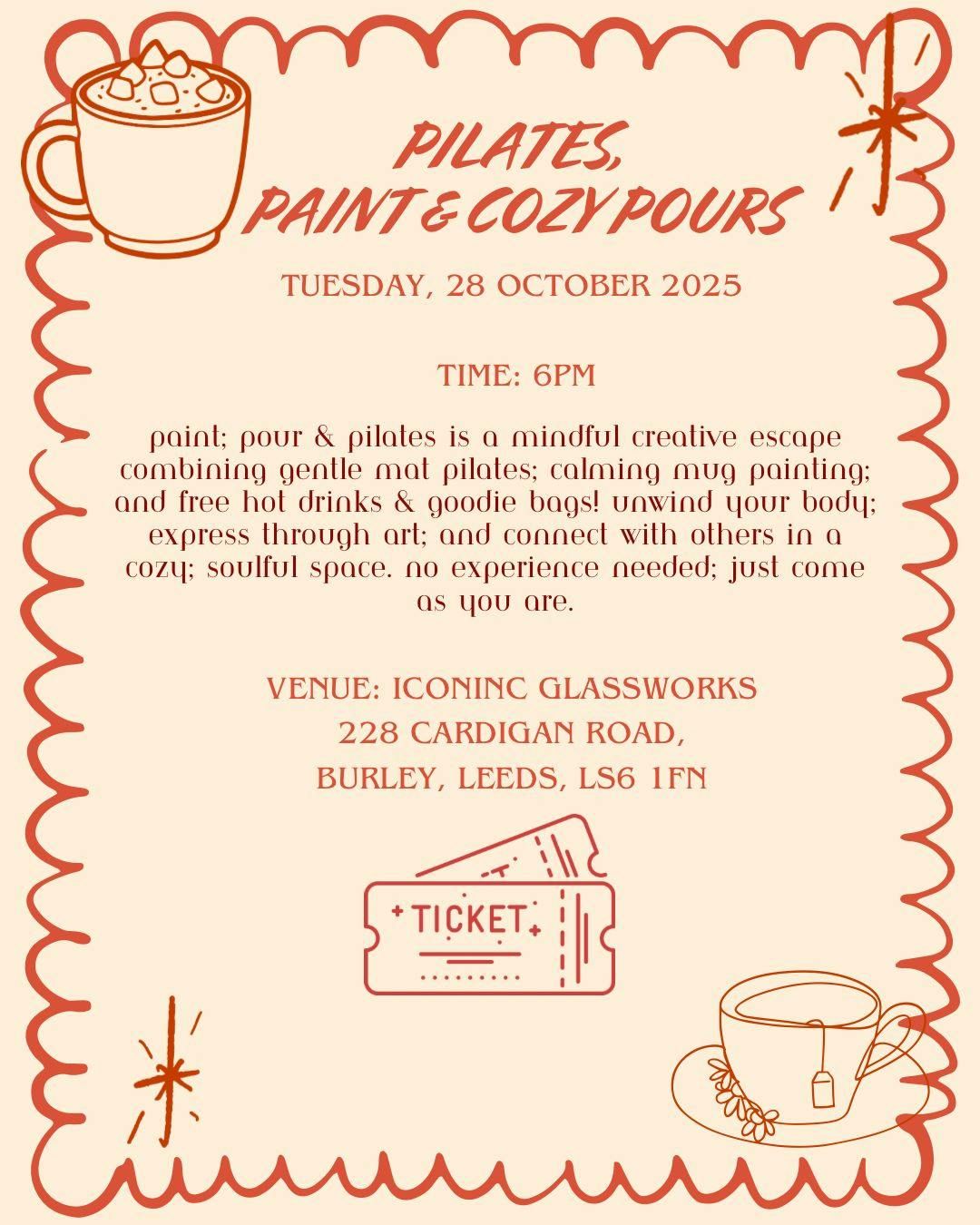 PILATES,
PAINT & COZY POURS

TUESDAY, 28 OCTOBER 2025

TIME: 6PM

paint; pour & pilates is a mindful creative escape combining gentle mat pilates; calming mug painting; and free hot drinks & goodie bags! unwind your body; express through art; and connect with others in a cozy; soulful space. no experience needed; just come as you are.

VENUE: ICONINC GLASSWORKS
228 CARDIGAN ROAD,
BURLEY, LEEDS, LS6 1FN

TICKET